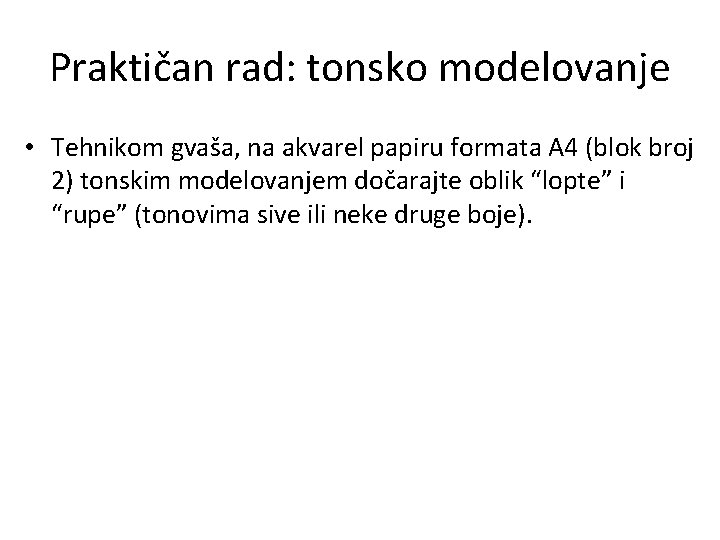 Praktičan rad: tonsko modelovanje

• Tehnikom gvaša, na akvarel papiru formata A4 (blok broj 2) tonskim modelovanjem dočarajte oblik “lopte” i “rupe” (tonovima sive ili neke druge boje).